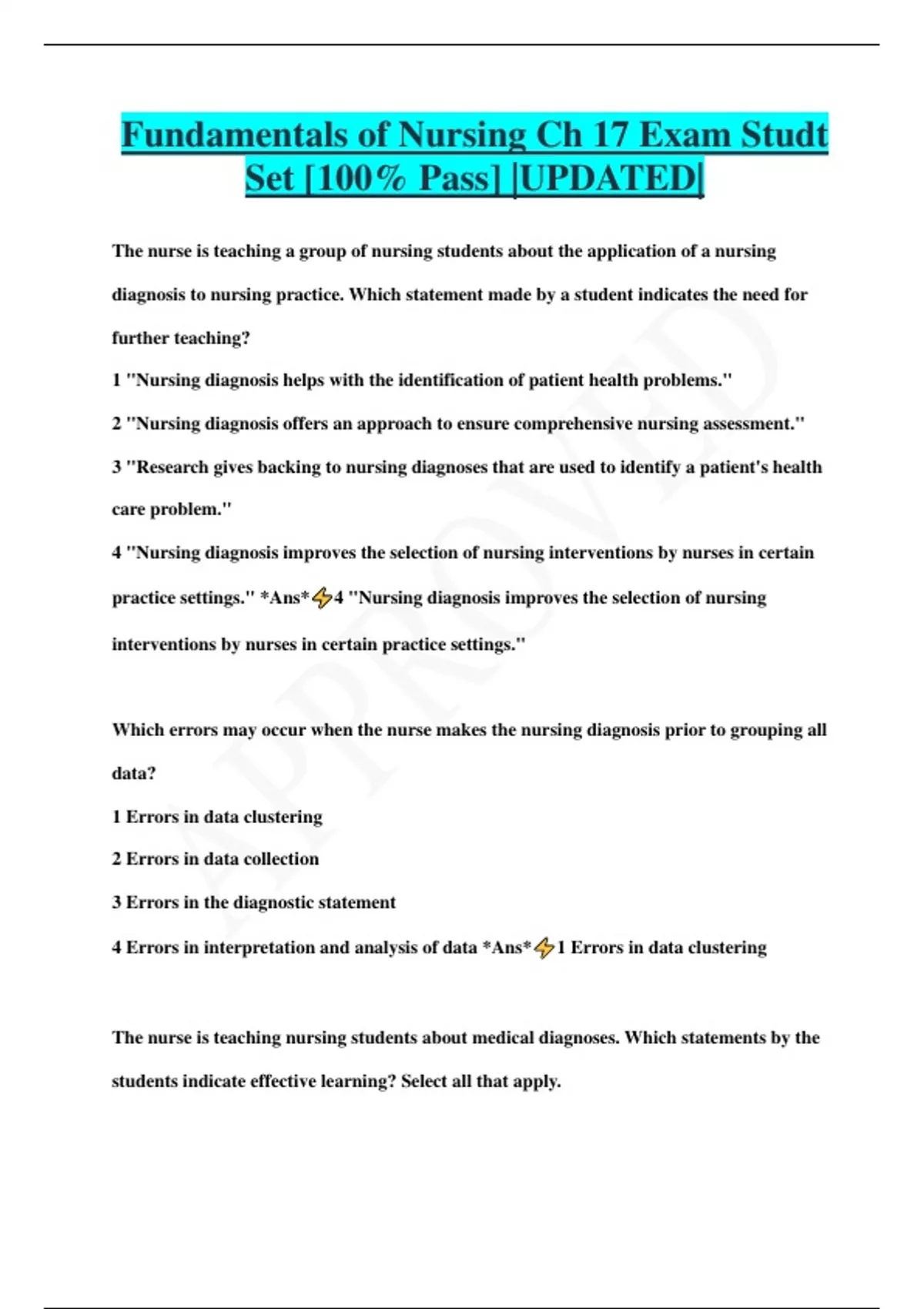 Fundamentals of Nursing Ch 17 Exam Studt Set [100% Pass] |UPDATED|

The nurse is teaching a group of nursing students about the application of a nursing diagnosis to nursing practice. Which statement made by a student indicates the need for further teaching?

1 "Nursing diagnosis helps with the identification of patient health problems."

2 "Nursing diagnosis offers an approach to ensure comprehensive nursing assessment."

3 "Research gives backing to nursing diagnoses that are used to identify a patient's health care problem."

4 "Nursing diagnosis improves the selection of nursing interventions by nurses in certain practice settings." *Ans*⚡4 "Nursing diagnosis improves the selection of nursing interventions by nurses in certain practice settings."

Which errors may occur when the nurse makes the nursing diagnosis prior to grouping all data?

1 Errors in data clustering

2 Errors in data collection

3 Errors in the diagnostic statement

4 Errors in interpretation and analysis of data *Ans*⚡1 Errors in data clustering

The nurse is teaching nursing students about medical diagnoses. Which statements by the students indicate effective learning? Select all that apply.

APPROVED